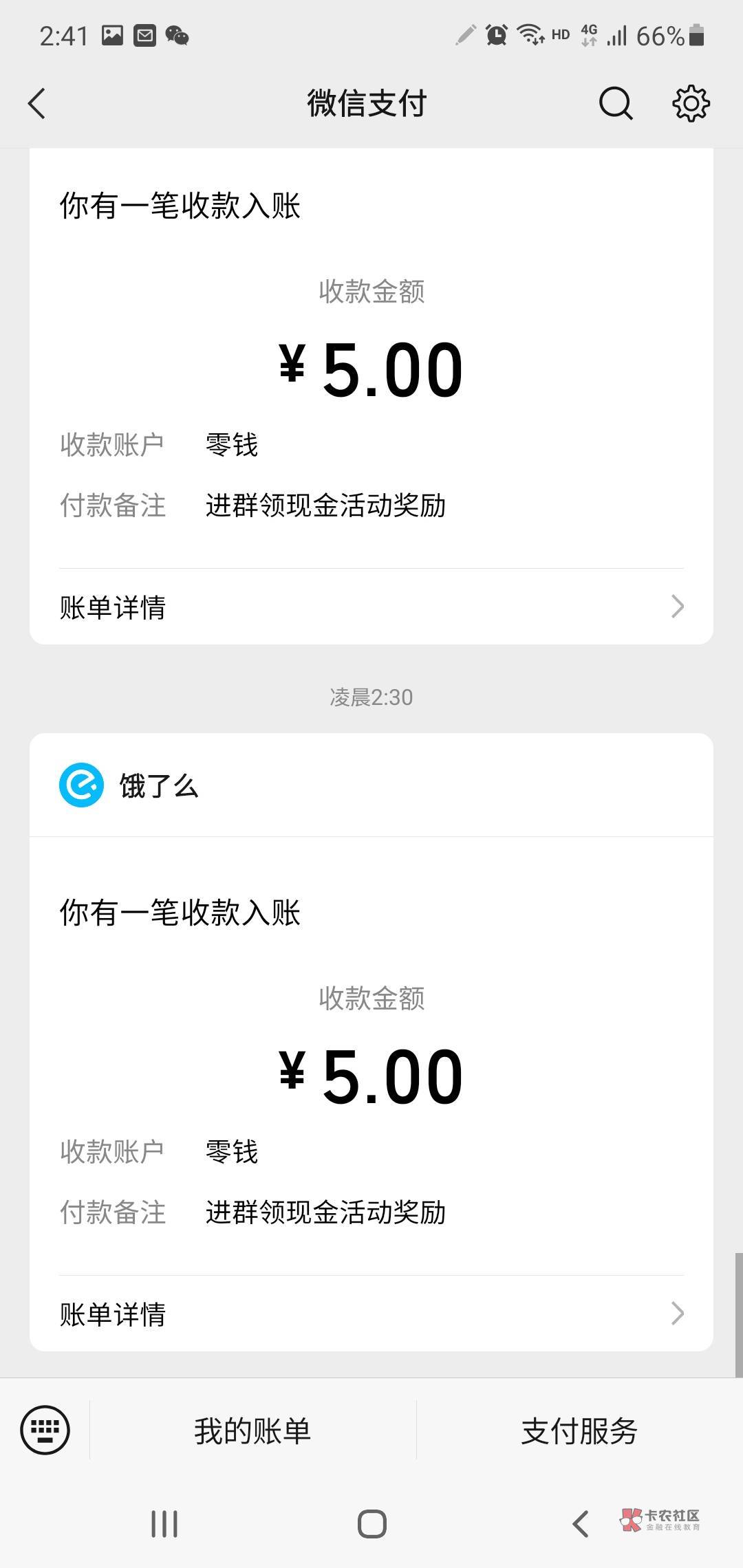 2:41

HD 4G 66%

微信支付

你有一笔收款入账

收款金额

¥ 5.00

收款账户 零钱

付款备注 进群领现金活动奖励

账单详情

凌晨2:30

饿了么

你有一笔收款入账

收款金额

¥ 5.00

收款账户 零钱

付款备注 进群领现金活动奖励

账单详情

我的账单

支付服务

卡农社区
金融在线教育